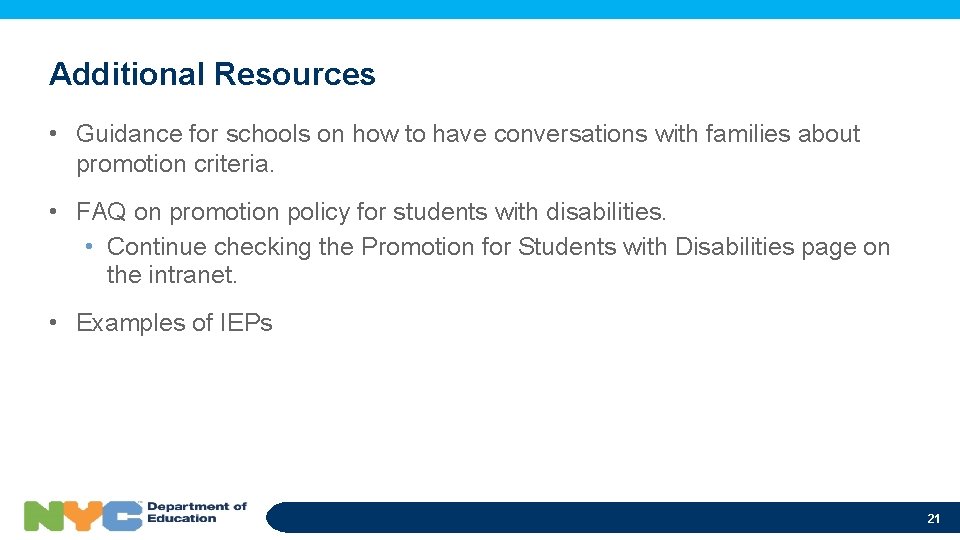 Additional Resources

• Guidance for schools on how to have conversations with families about promotion criteria.

• FAQ on promotion policy for students with disabilities.
  • Continue checking the Promotion for Students with Disabilities page on the intranet.

• Examples of IEPs

NYC Department of Education

21